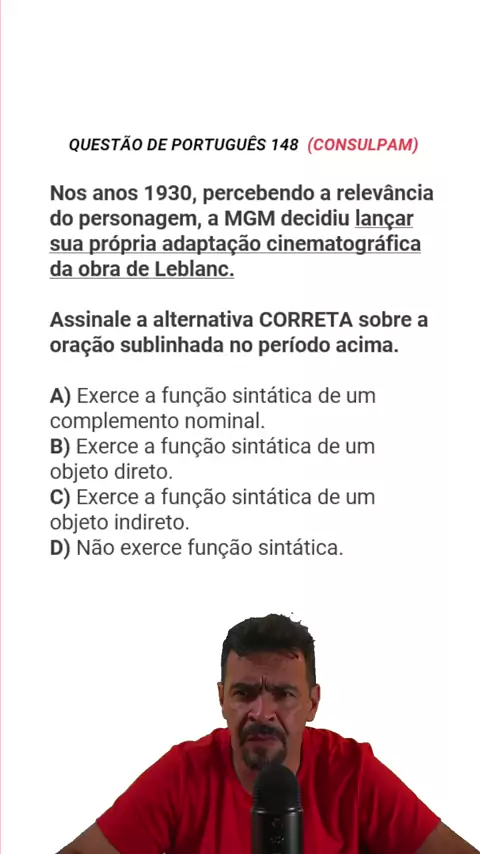 QUESTÃO DE PORTUGUÊS 148 (CONSULPAM)

Nos anos 1930, percebendo a relevância do personagem, a MGM decidiu lançar sua própria adaptação cinematográfica da obra de Leblanc.

Assinale a alternativa CORRETA sobre a oração sublinhada no período acima.

A) Exerce a função sintática de um complemento nominal.
B) Exerce a função sintática de um objeto direto.
C) Exerce a função sintática de um objeto indireto.
D) Não exerce função sintática.